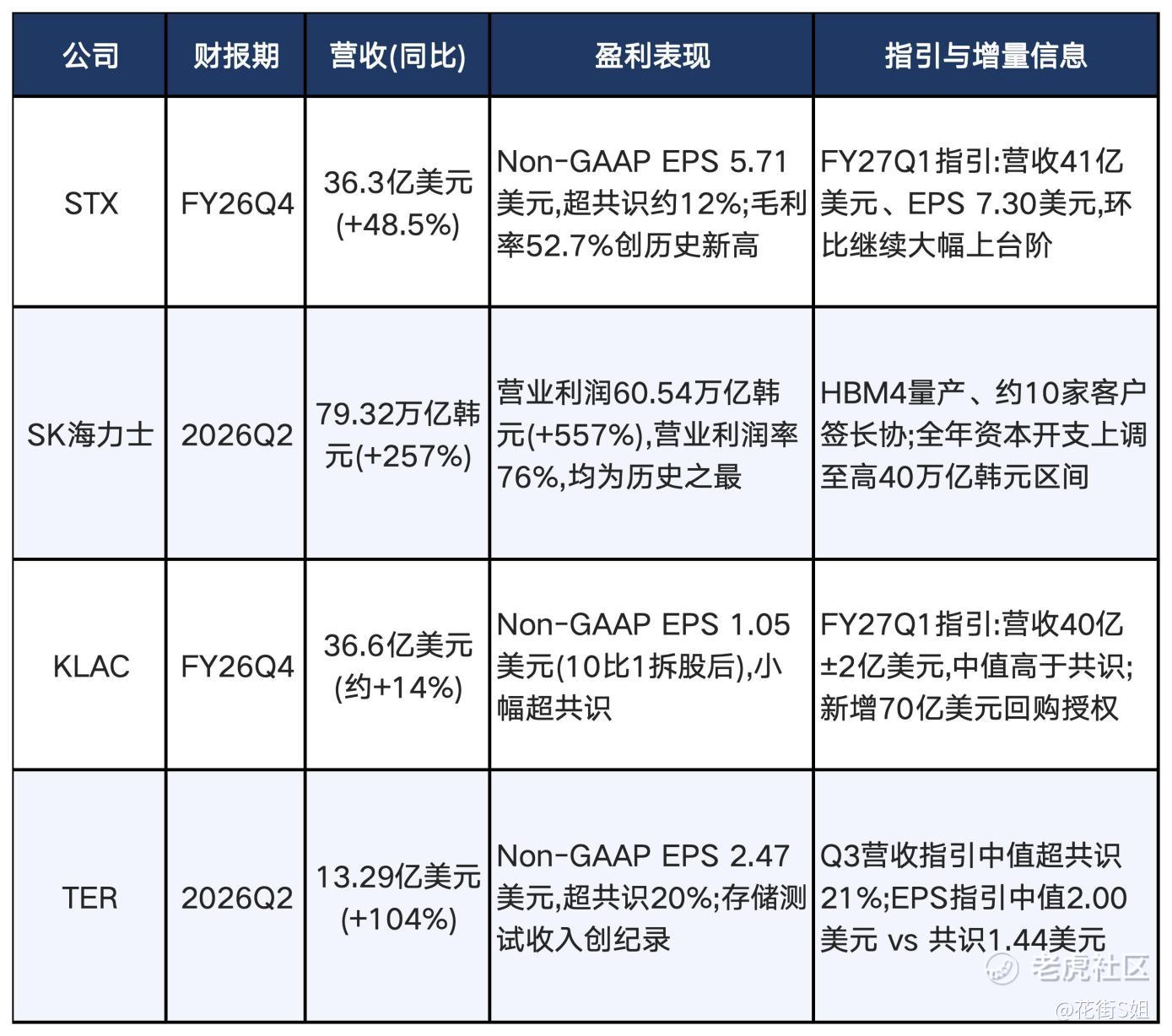 | 公司 | 财报期 | 营收(同比) | 盈利表现 | 指引与增量信息 |
|---|---|---|---|---|
| STX | FY26Q4 | 36.3亿美元(+48.5%) | Non-GAAP EPS 5.71美元,超共识约12%;毛利率52.7%创历史新高 | FY27Q1指引:营收41亿美元、EPS 7.30美元,环比继续大幅上台阶 |
| SK海力士 | 2026Q2 | 79.32万亿韩元(+257%) | 营业利润60.54万亿韩元(+557%),营业利润率76%,均为历史之最 | HBM4量产、约10家客户签长协;全年资本开支上调至高40万亿韩元区间 |
| KLAC | FY26Q4 | 36.6亿美元(约+14%) | Non-GAAP EPS 1.05美元(10比1拆股后),小幅超共识 | FY27Q1指引:营收40亿±2亿美元,中值高于共识;新增70亿美元回购授权 |
| TER | 2026Q2 | 13.29亿美元(+104%) | Non-GAAP EPS 2.47美元,超共识20%;存储测试收入创纪录 | Q3营收指引中值超共识21%;EPS指引中值2.00美元 vs 共识1.44美元 |

老虎社区
@花街S姐